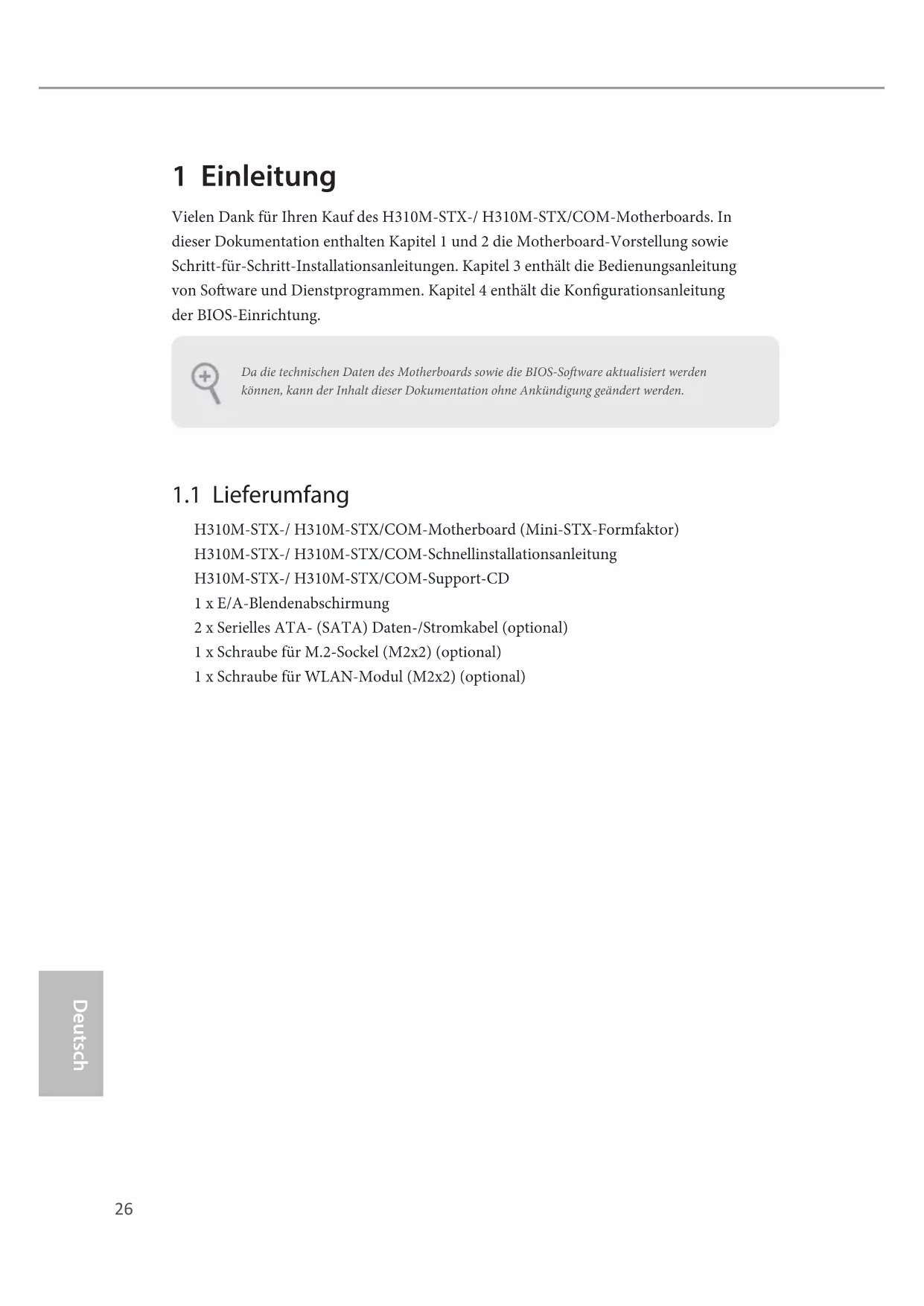 1 Einleitung

Vielen Dank für Ihren Kauf des H310M-STX-/ H310M-STX/COM-Motherboards. In dieser Dokumentation enthalten Kapitel 1 und 2 die Motherboard-Vorstellung sowie Schritt-für-Schritt-Installationsanleitungen. Kapitel 3 enthält die Bedienungsanleitung von Software und Dienstprogrammen. Kapitel 4 enthält die Konfigurationsanleitung der BIOS-Einrichtung.

Da die technischen Daten des Motherboards sowie die BIOS-Software aktualisiert werden können, kann der Inhalt dieser Dokumentation ohne Ankündigung geändert werden.

1.1 Lieferumfang

H310M-STX-/ H310M-STX/COM-Motherboard (Mini-STX-Formfaktor)
H310M-STX-/ H310M-STX/COM-Schnellinstallationsanleitung
H310M-STX-/ H310M-STX/COM-Support-CD
1 x E/A-Blendenabschirmung
2 x Serielles ATA- (SATA) Daten-/Stromkabel (optional)
1 x Schraube für M.2-Sockel (M2x2) (optional)
1 x Schraube für WLAN-Modul (M2x2) (optional)

Deutsch

26